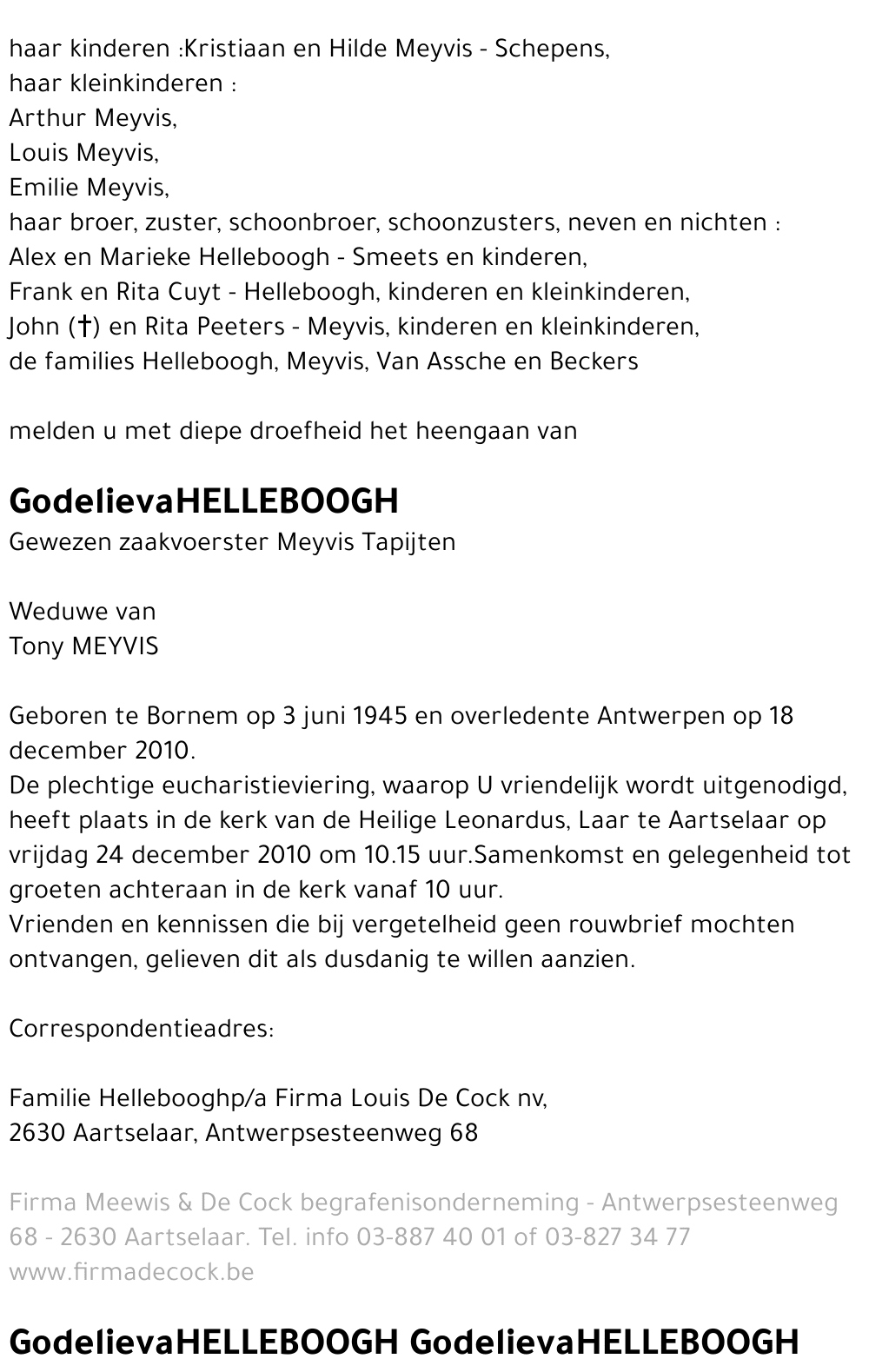 haar kinderen :Kristiaan en Hilde Meyvis - Schepens,
haar kleinkinderen :
Arthur Meyvis,
Louis Meyvis,
Emilie Meyvis,
haar broer, zuster, schoonbroer, schoonzusters, neven en nichten :
Alex en Marieke Helleboogh - Smeets en kinderen,
Frank en Rita Cuyt - Helleboogh, kinderen en kleinkinderen,
John (†) en Rita Peeters - Meyvis, kinderen en kleinkinderen,
de families Helleboogh, Meyvis, Van Assche en Beckers

melden u met diepe droefheid het heengaan van

GodelievaHELLEBOOGH
Gewezen zaakvoerster Meyvis Tapijten

Weduwe van
Tony MEYVIS

Geboren te Bornem op 3 juni 1945 en overledente Antwerpen op 18 december 2010.
De plechtige eucharistieviering, waarop U vriendelijk wordt uitgenodigd, heeft plaats in de kerk van de Heilige Leonardus, Laar te Aartselaar op vrijdag 24 december 2010 om 10.15 uur.Samenkomst en gelegenheid tot groeten achteraan in de kerk vanaf 10 uur.
Vrienden en kennissen die bij vergetelheid geen rouwbrief mochten ontvangen, gelieven dit als dusdanig te willen aanzien.

Correspondentieadres:

Familie Hellebooghp/a Firma Louis De Cock nv,
2630 Aartselaar, Antwerpsesteenweg 68

Firma Meewis & De Cock begrafenisonderneming - Antwerpsesteenweg 68 - 2630 Aartselaar. Tel. info 03-887 40 01 of 03-827 34 77
www.firmadecock.be

GodelievaHELLEBOOGH GodelievaHELLEBOOGH